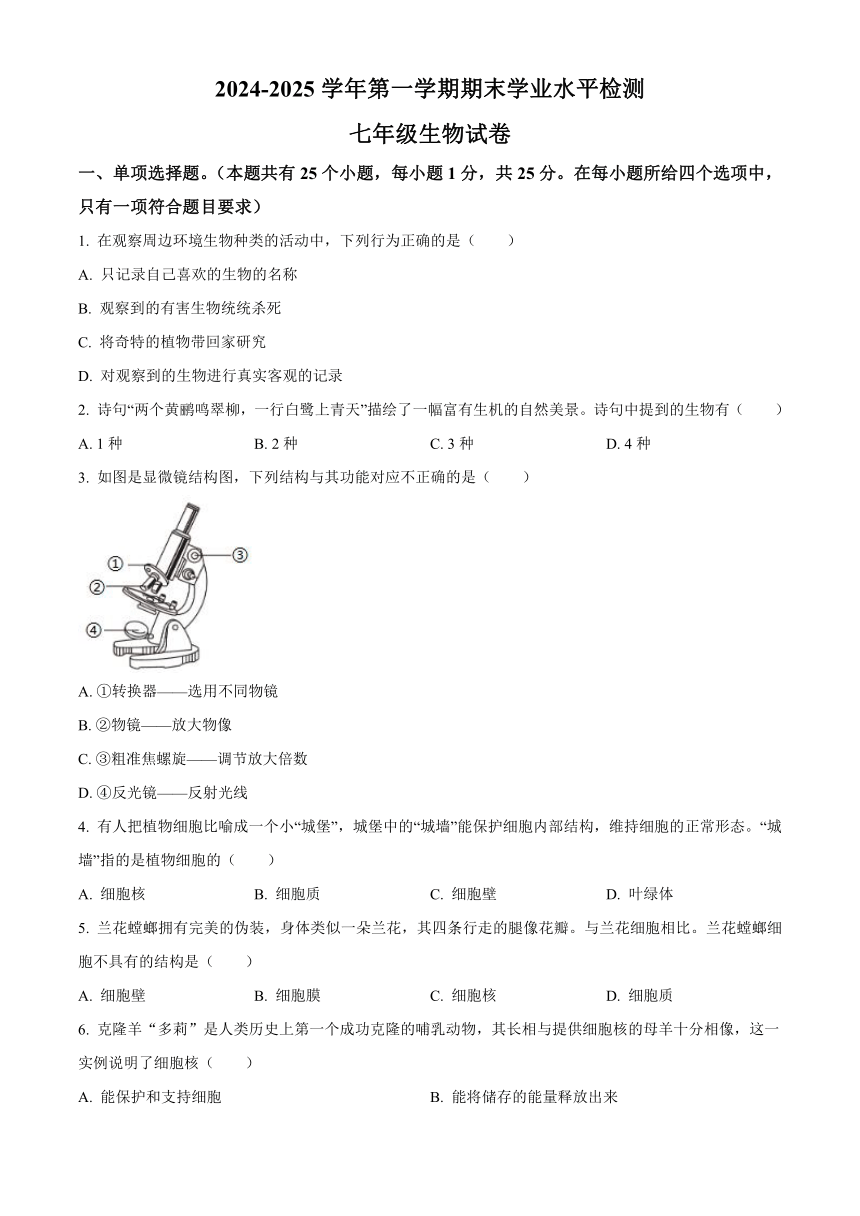 2024-2025 学年第一学期期末学业水平检测

七年级生物试卷

一、单项选择题。（本题共有 25 个小题，每小题 1 分，共 25 分。在每小题所给四个选项中，只有一项符合题目要求）

1. 在观察周边环境生物种类的活动中，下列行为正确的是（　　）

A. 只记录自己喜欢的生物的名称

B. 观察到的有害生物统统杀死

C. 将奇特的植物带回家研究

D. 对观察到的生物进行真实客观的记录

2. 诗句“两个黄鹂鸣翠柳，一行白鹭上青天”描绘了一幅富有生机的自然美景。诗句中提到的生物有（　　）

A. 1 种　　B. 2 种　　C. 3 种　　D. 4 种

3. 如图是显微镜结构图，下列结构与其功能对应不正确的是（　　）

①
②
③
④

A. ①转换器——选用不同物镜

B. ②物镜——放大物像

C. ③粗准焦螺旋——调节放大倍数

D. ④反光镜——反射光线

4. 有人把植物细胞比喻成一个小“城堡”，城堡中的“城墙”能保护细胞内部结构，维持细胞的正常形态。“城墙”指的是植物细胞的（　　）

A. 细胞核　　B. 细胞质　　C. 细胞壁　　D. 叶绿体

5. 兰花螳螂拥有完美的伪装，身体类似一朵兰花，其四条行走的腿像花瓣。与兰花细胞相比。兰花螳螂细胞不具有的结构是（　　）

A. 细胞壁　　B. 细胞膜　　C. 细胞核　　D. 细胞质

6. 克隆羊“多莉”是人类历史上第一个成功克隆的哺乳动物，其长相与提供细胞核的母羊十分相像，这一实例说明了细胞核（　　）

A. 能保护和支持细胞　　B. 能将储存的能量释放出来